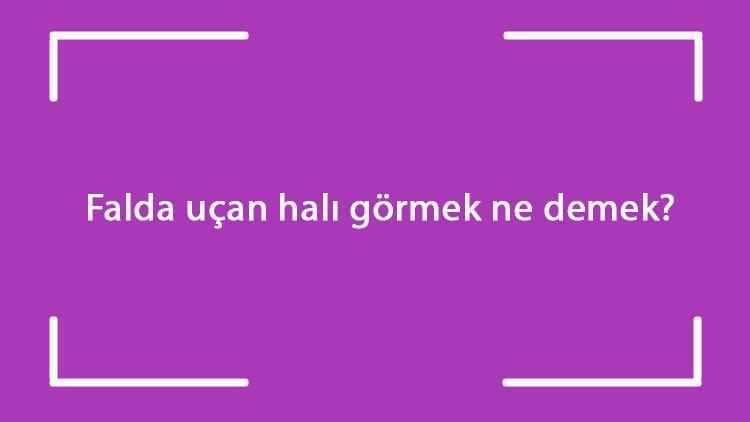 Falda uçan halı görmek ne demek?